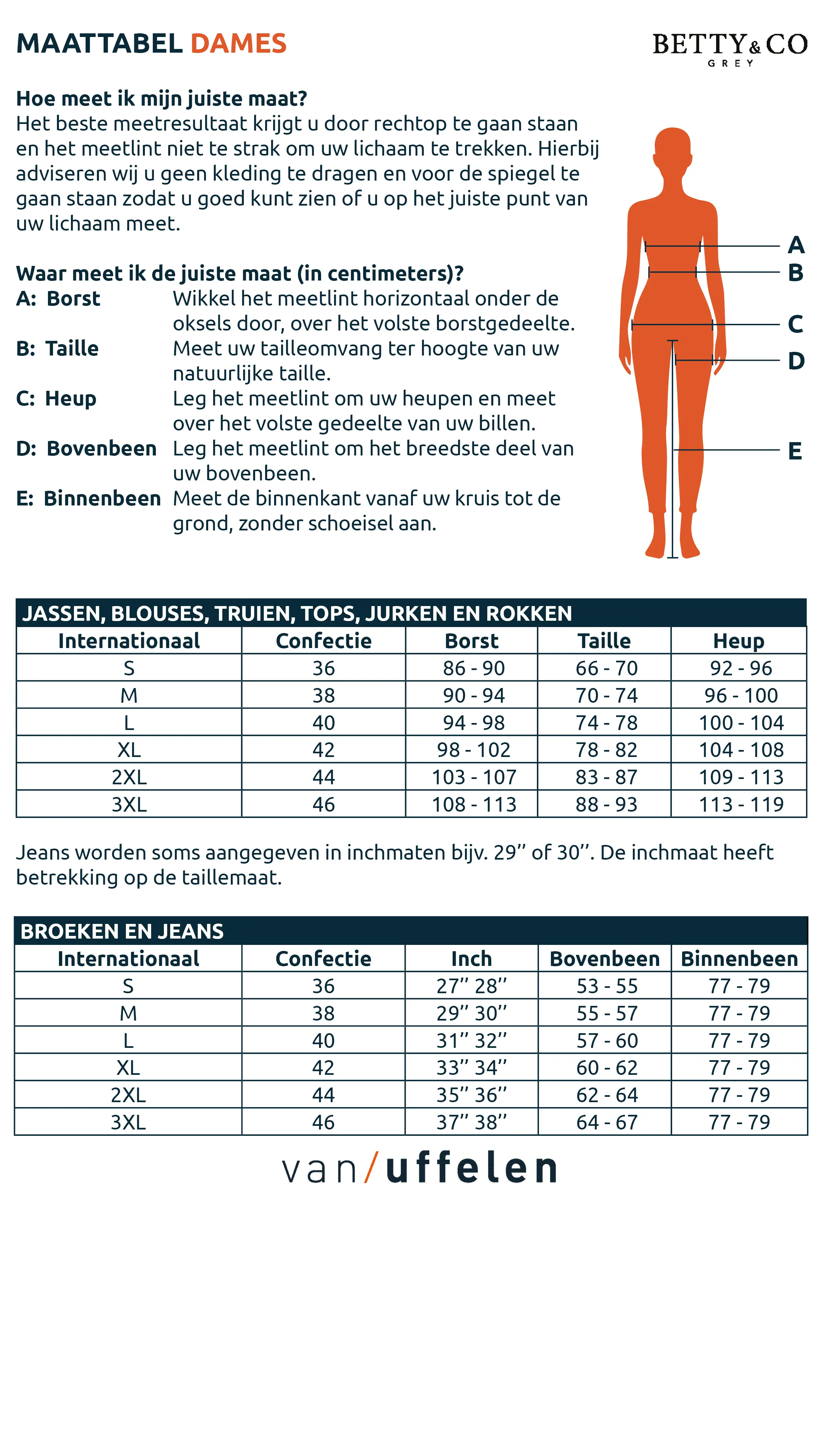 MAATTABEL DAMES

BETTY & CO
GREY

Hoe meet ik mijn juiste maat?
Het beste meetresultaat krijgt u door rechtop te gaan staan en het meetlint niet te strak om uw lichaam te trekken. Hierbij adviseren wij u geen kleding te dragen en voor de spiegel te gaan staan zodat u goed kunt zien of u op het juiste punt van uw lichaam meet.

Waar meet ik de juiste maat (in centimeters)?
A: Borst Wikkel het meetlint horizontaal onder de oksels door, over het volste borstgedeelte.
B: Taille Meet uw tailleomvang ter hoogte van uw natuurlijke taille.
C: Heup Leg het meetlint om uw heupen en meet over het volste gedeelte van uw billen.
D: Bovenbeen Leg het meetlint om het breedste deel van uw bovenbeen.
E: Binnenbeen Meet de binnenkant vanaf uw kruis tot de grond, zonder schoeisel aan.

A
B
C
D
E

JASSEN, BLOUSES, TRUIEN, TOPS, JURKEN EN ROKKEN

| Internationaal | Confectie | Borst | Taille | Heup |
|---|---|---|---|---|
| S | 36 | 86 - 90 | 66 - 70 | 92 - 96 |
| M | 38 | 90 - 94 | 70 - 74 | 96 - 100 |
| L | 40 | 94 - 98 | 74 - 78 | 100 - 104 |
| XL | 42 | 98 - 102 | 78 - 82 | 104 - 108 |
| 2XL | 44 | 103 - 107 | 83 - 87 | 109 - 113 |
| 3XL | 46 | 108 - 113 | 88 - 93 | 113 - 119 |

Jeans worden soms aangegeven in inchmaten bijv. 29’’ of 30’’. De inchmaat heeft betrekking op de taillemaat.

BROEKEN EN JEANS

| Internationaal | Confectie | Inch | Bovenbeen | Binnenbeen |
|---|---|---|---|---|
| S | 36 | 27’’ 28’’ | 53 - 55 | 77 - 79 |
| M | 38 | 29’’ 30’’ | 55 - 57 | 77 - 79 |
| L | 40 | 31’’ 32’’ | 57 - 60 | 77 - 79 |
| XL | 42 | 33’’ 34’’ | 60 - 62 | 77 - 79 |
| 2XL | 44 | 35’’ 36’’ | 62 - 64 | 77 - 79 |
| 3XL | 46 | 37’’ 38’’ | 64 - 67 | 77 - 79 |

van/uffelen